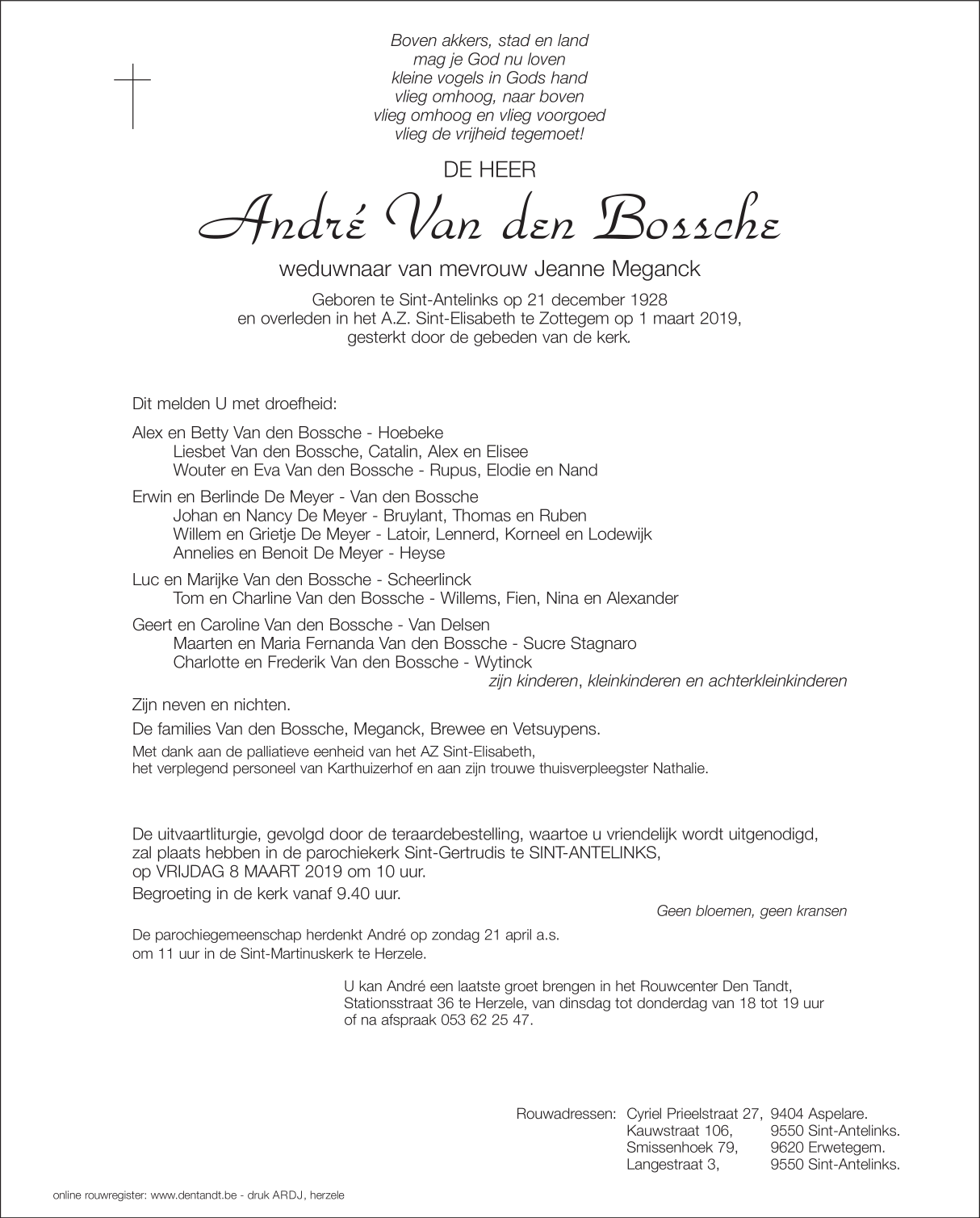 Boven akkers, stad en land
mag je God nu loven
kleine vogels in Gods hand
vlieg omhoog, naar boven
vlieg omhoog en vlieg voorgoed
vlieg de vrijheid tegemoet!

DE HEER

André Van den Bossche

weduwnaar van mevrouw Jeanne Meganck

Geboren te Sint-Antelinks op 21 december 1928
en overleden in het A.Z. Sint-Elisabeth te Zottegem op 1 maart 2019,
gesterkt door de gebeden van de kerk.

Dit melden U met droefheid:

Alex en Betty Van den Bossche - Hoebeke
Liesbet Van den Bossche, Catalin, Alex en Elisee
Wouter en Eva Van den Bossche - Rupus, Elodie en Nand

Erwin en Berlinde De Meyer - Van den Bossche
Johan en Nancy De Meyer - Bruylant, Thomas en Ruben
Willem en Grietje De Meyer - Latoir, Lennerd, Korneel en Lodewijk
Annelies en Benoit De Meyer - Heyse

Luc en Marijke Van den Bossche - Scheerlinck
Tom en Charline Van den Bossche - Willems, Fien, Nina en Alexander

Geert en Caroline Van den Bossche - Van Delsen
Maarten en Maria Fernanda Van den Bossche - Sucre Stagnaro
Charlotte en Frederik Van den Bossche - Wytinck
zijn kinderen, kleinkinderen en achterkleinkinderen

Zijn neven en nichten.

De families Van den Bossche, Meganck, Brewee en Vetsuypens.

Met dank aan de palliatieve eenheid van het AZ Sint-Elisabeth,
het verplegend personeel van Karthuizerhof en aan zijn trouwe thuisverpleegster Nathalie.

De uitvaartliturgie, gevolgd door de teraardebestelling, waartoe u vriendelijk wordt uitgenodigd,
zal plaats hebben in de parochiekerk Sint-Gertrudis te SINT-ANTELINKS,
op VRIJDAG 8 MAART 2019 om 10 uur.

Begroeting in de kerk vanaf 9.40 uur.

Geen bloemen, geen kransen

De parochiegemeenschap herdenkt André op zondag 21 april a.s.
om 11 uur in de Sint-Martinuskerk te Herzele.

U kan André een laatste groet brengen in het Rouwcenter Den Tandt,
Stationsstraat 36 te Herzele, van dinsdag tot donderdag van 18 tot 19 uur
of na afspraak 053 62 25 47.

Rouwadressen: Cyriel Prieelstraat 27, 9404 Aspelare.
Kauwstraat 106, 9550 Sint-Antelinks.
Smissenhoek 79, 9620 Erwetegem.
Langestraat 3, 9550 Sint-Antelinks.

online rouwregister: www.dentandt.be - druk ARDJ, herzele